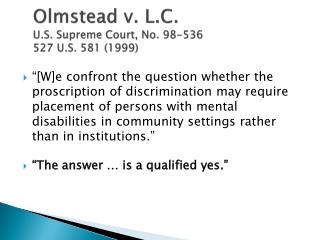 Olmstead v. L.C.
U.S. Supreme Court, No. 98-536
527 U.S. 581 (1999)

“[W]e confront the question whether the proscription of discrimination may require placement of persons with mental disabilities in community settings rather than in institutions.”

“The answer … is a qualified yes.”